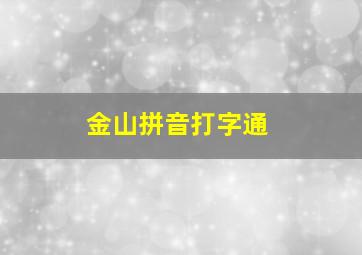 金山拼音打字通